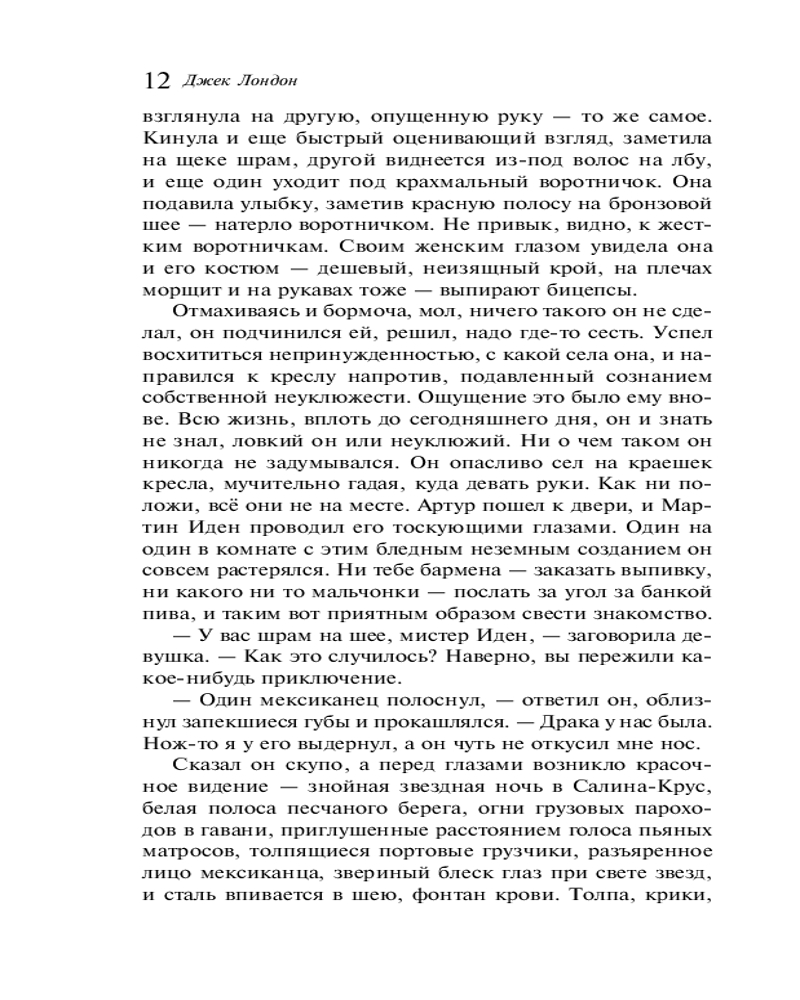 12 Джек Лондон

взглянула на другую, опущенную руку — то же самое. Кинула и еще быстрый оценивающий взгляд, заметила на щеке шрам, другой виднеется из-под волос на лбу, и еще один уходит под крахмальный воротничок. Она подавила улыбку, заметив красную полосу на бронзовой шее — натерло воротничком. Не привык, видно, к жестким воротничкам. Своим женским глазом увидела она и его костюм — дешевый, неизящный крой, на плечах морщит и на рукавах тоже — выпирают бицепсы.

Отмахиваясь и бормоча, мол, ничего такого он не сделал, он подчинился ей, решил, надо где-то сесть. Успел восхититься непринужденностью, с какой села она, и направился к креслу напротив, подавленный сознанием собственной неуклюжести. Ощущение это было ему внове. Всю жизнь, вплоть до сегодняшнего дня, он и знать не знал, ловкий он или неуклюжий. Ни о чем таком он никогда не задумывался. Он опасливо сел на краешек кресла, мучительно гадая, куда девать руки. Как ни положи, всё они не на месте. Артур пошел к двери, и Мартин Иден проводил его тоскующими глазами. Один на один в комнате с этим бледным неземным созданием он совсем растерялся. Ни тебе бармена — заказать выпивку, ни какого ни то мальчонки — послать за угол за банкой пива, и таким вот приятным образом свести знакомство.

— У вас шрам на шее, мистер Иден, — заговорила девушка. — Как это случилось? Наверно, вы пережили какое-нибудь приключение.

— Один мексиканец полоснул, — ответил он, облизнул запекшиеся губы и прокашлялся. — Драка у нас была. Нож-то я у его выдернул, а он чуть не откусил мне нос.

Сказал он скупо, а перед глазами возникло красочное видение — знойная звездная ночь в Салина-Крус, белая полоса песчаного берега, огни грузовых пароходов в гавани, приглушенные расстоянием голоса пьяных матросов, толпящиеся портовые грузчики, разъяренное лицо мексиканца, звериный блеск глаз при свете звезд, и сталь впивается в шею, фонтан крови. Толпа, крики,